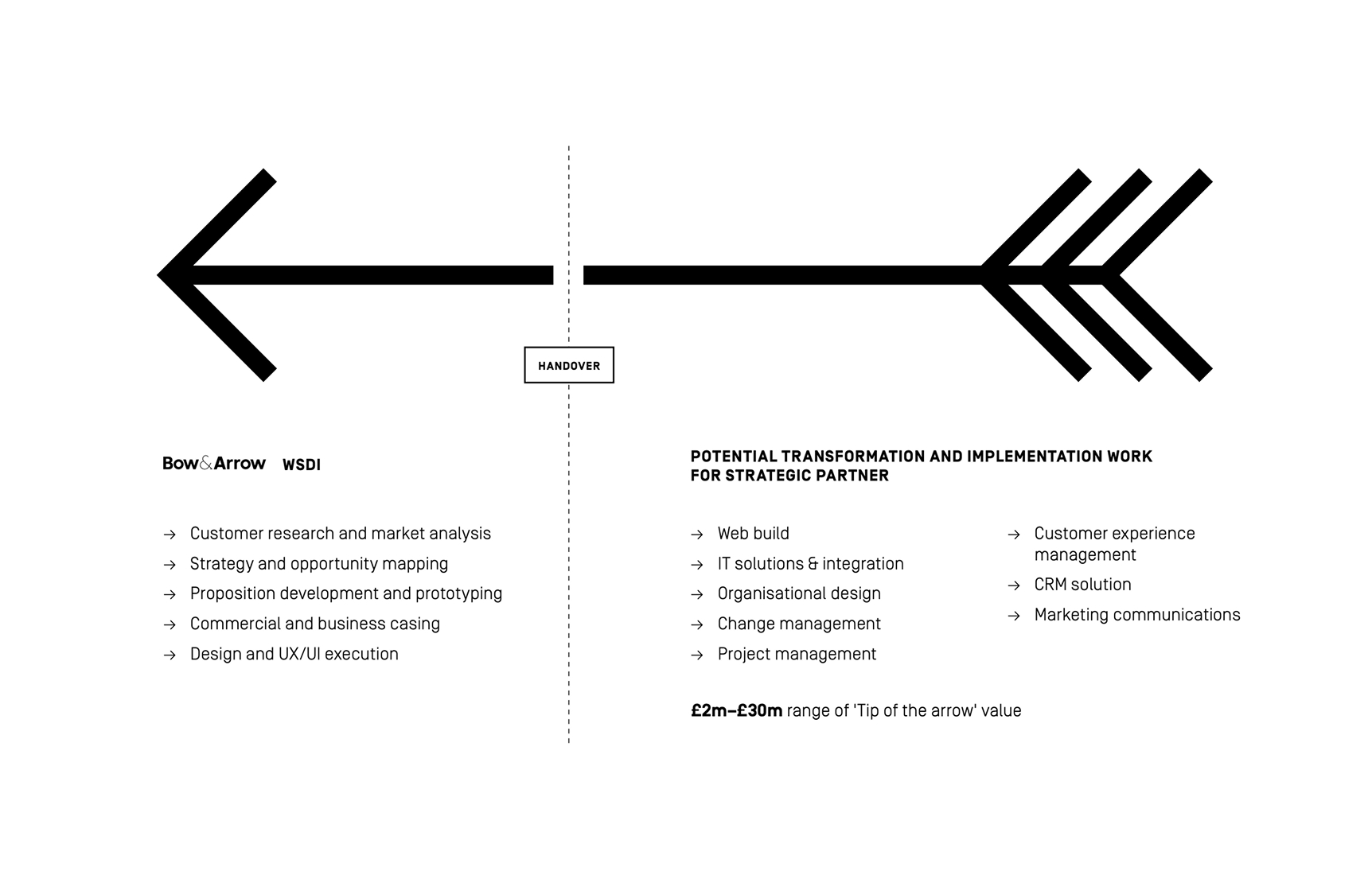 HANDOVER

Bow&Arrow WSDI

→ Customer research and market analysis
→ Strategy and opportunity mapping
→ Proposition development and prototyping
→ Commercial and business casing
→ Design and UX/UI execution

POTENTIAL TRANSFORMATION AND IMPLEMENTATION WORK FOR STRATEGIC PARTNER

→ Web build
→ IT solutions & integration
→ Organisational design
→ Change management
→ Project management

→ Customer experience management
→ CRM solution
→ Marketing communications

£2m–£30m range of 'Tip of the arrow' value